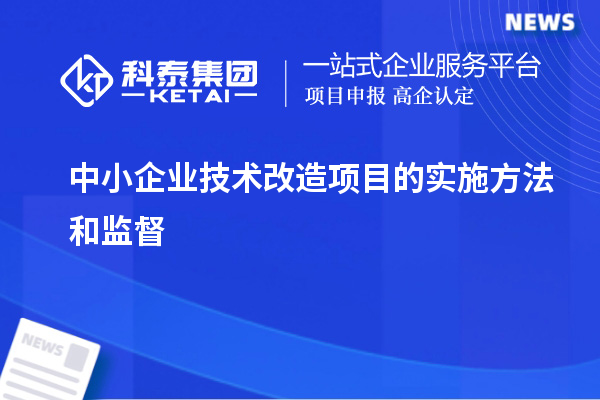 NEWS

科泰集团
KETAI

一站式企业服务平台
项目申报 高企认定

中小企业技术改造项目的实施方法和监督

NEWS